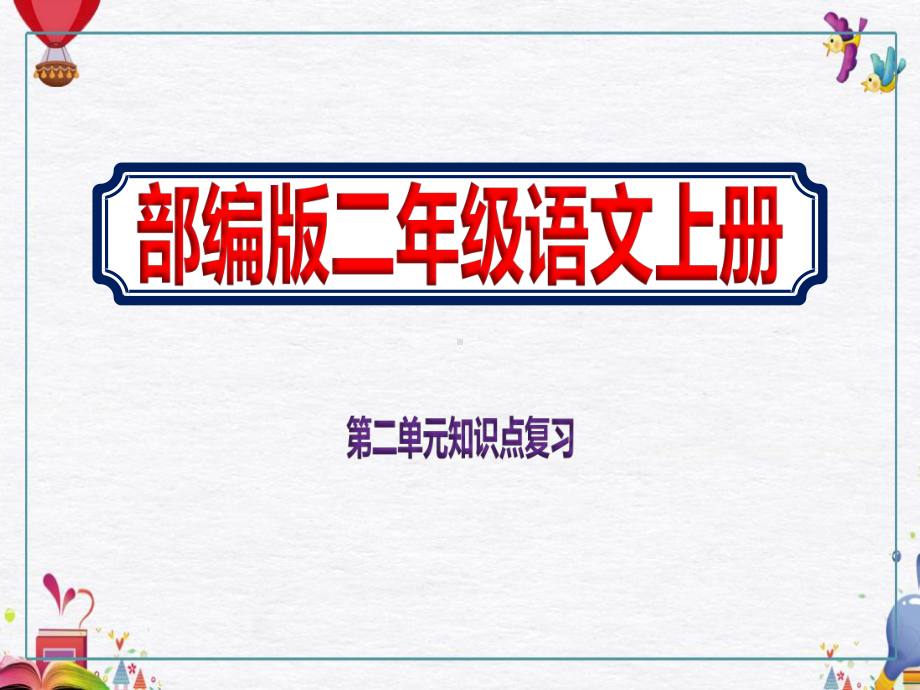 部编版二年级语文上册

第二单元知识点复习